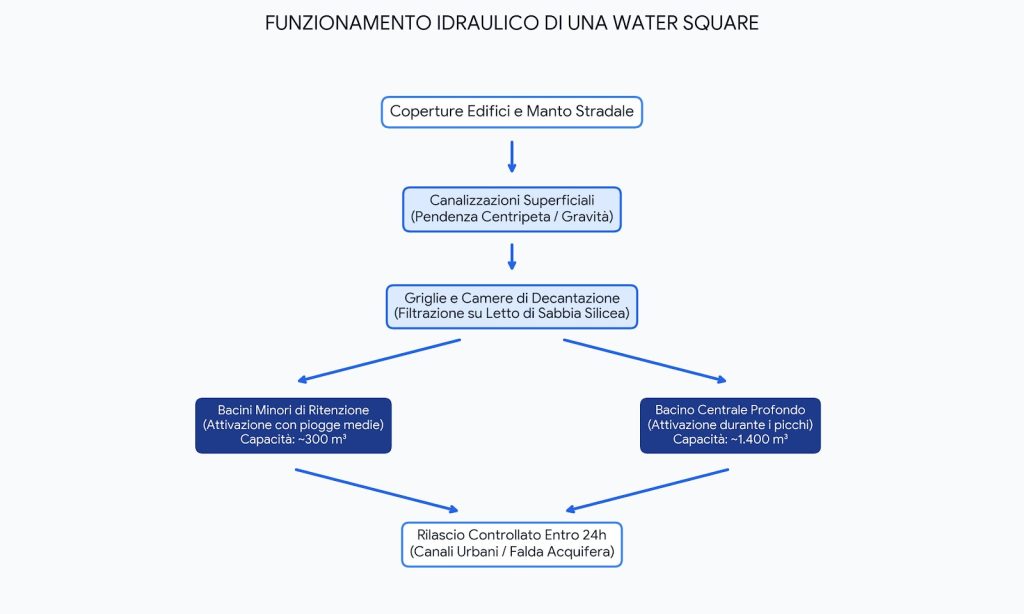 FUNZIONAMENTO IDRAULICO DI UNA WATER SQUARE

Coperture Edifici e Manto Stradale

Canalizzazioni Superficiali
(Pendenza Centripeta / Gravità)

Griglie e Camere di Decantazione
(Filtrazione su Letto di Sabbia Silicea)

Bacini Minori di Ritenzione
(Attivazione con piogge medie)
Capacità: ~300 m³

Bacino Centrale Profondo
(Attivazione durante i picchi)
Capacità: ~1.400 m³

Rilascio Controllato Entro 24h
(Canali Urbani / Falda Acquifera)